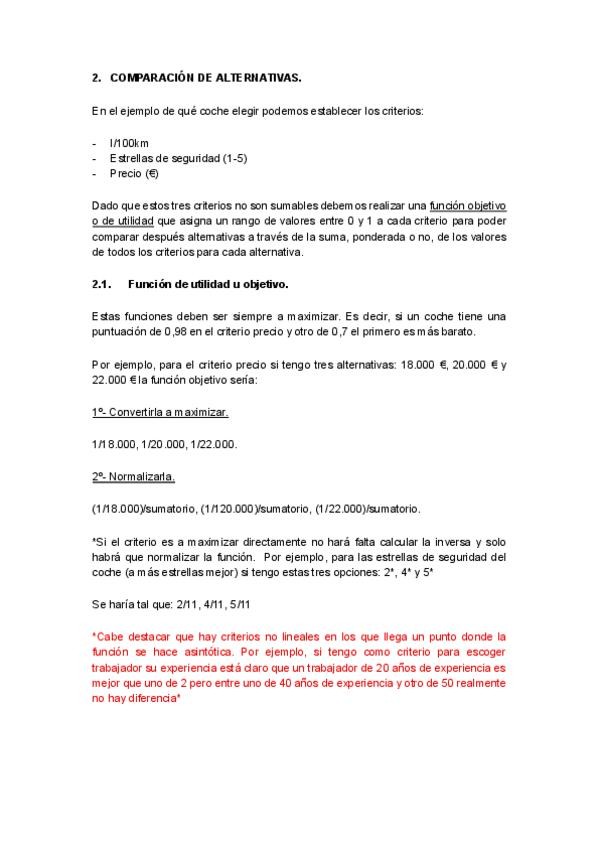 2. COMPARACIÓN DE ALTERNATIVAS.

En el ejemplo de qué coche elegir podemos establecer los criterios:

- l/100km
- Estrellas de seguridad (1-5)
- Precio (€)

Dado que estos tres criterios no son sumables debemos realizar una función objetivo o de utilidad que asigna un rango de valores entre 0 y 1 a cada criterio para poder comparar después alternativas a través de la suma, ponderada o no, de los valores de todos los criterios para cada alternativa.

2.1. Función de utilidad u objetivo.

Estas funciones deben ser siempre a maximizar. Es decir, si un coche tiene una puntuación de 0,98 en el criterio precio y otro de 0,7 el primero es más barato.

Por ejemplo, para el criterio precio si tengo tres alternativas: 18.000 €, 20.000 € y 22.000 € la función objetivo sería:

1º- Convertirla a maximizar.

1/18.000, 1/20.000, 1/22.000.

2º- Normalizarla.

(1/18.000)/sumatorio, (1/120.000)/sumatorio, (1/22.000)/sumatorio.

*Si el criterio es a maximizar directamente no hará falta calcular la inversa y solo habrá que normalizar la función. Por ejemplo, para las estrellas de seguridad del coche (a más estrellas mejor) si tengo estas tres opciones: 2*, 4* y 5*

Se haría tal que: 2/11, 4/11, 5/11

*Cabe destacar que hay criterios no lineales en los que llega un punto donde la función se hace asintótica. Por ejemplo, si tengo como criterio para escoger trabajador su experiencia está claro que un trabajador de 20 años de experiencia es mejor que uno de 2 pero entre uno de 40 años de experiencia y otro de 50 realmente no hay diferencia*